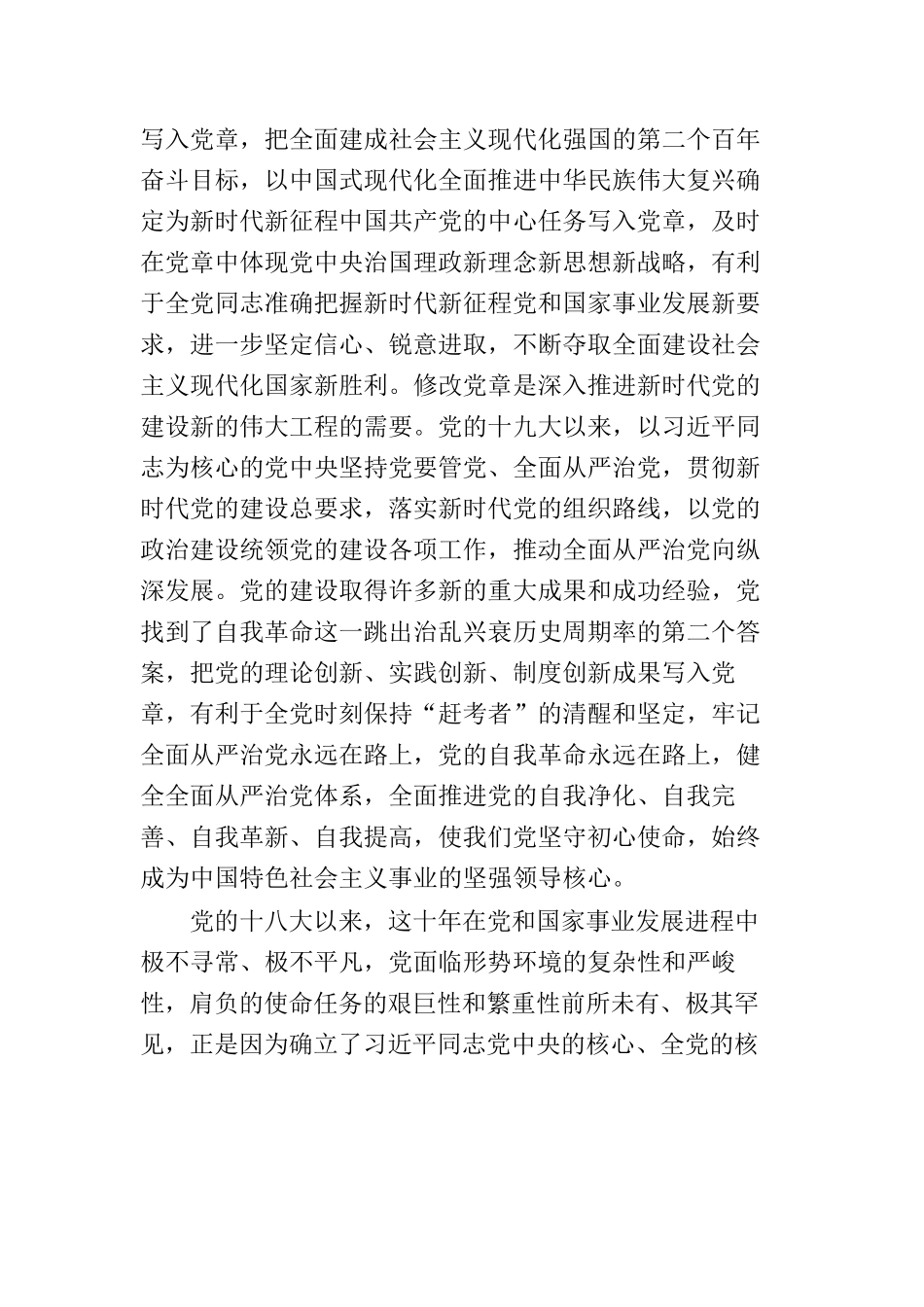 写入党章，把全面建成社会主义现代化强国的第二个百年奋斗目标，以中国式现代化全面推进中华民族伟大复兴确定为新时代新征程中国共产党的中心任务写入党章，及时在党章中体现党中央治国理政新理念新思想新战略，有利于全党同志准确把握新时代新征程党和国家事业发展新要求，进一步坚定信心、锐意进取，不断夺取全面建设社会主义现代化国家新胜利。修改党章是深入推进新时代党的建设新的伟大工程的需要。党的十九大以来，以习近平同志为核心的党中央坚持党要管党、全面从严治党，贯彻新时代党的建设总要求，落实新时代党的组织路线，以党的政治建设统领党的建设各项工作，推动全面从严治党向纵深发展。党的建设取得许多新的重大成果和成功经验，党找到了自我革命这一跳出治乱兴衰历史周期率的第二个答案，把党的理论创新、实践创新、制度创新成果写入党章，有利于全党时刻保持“赶考者”的清醒和坚定，牢记全面从严治党永远在路上，党的自我革命永远在路上，健全全面从严治党体系，全面推进党的自我净化、自我完善、自我革新、自我提高，使我们党坚守初心使命，始终成为中国特色社会主义事业的坚强领导核心。

党的十八大以来，这十年在党和国家事业发展进程中极不寻常、极不平凡，党面临形势环境的复杂性和严峻性，肩负的使命任务的艰巨性和繁重性前所未有、极其罕见，正是因为确立了习近平同志党中央的核心、全党的核